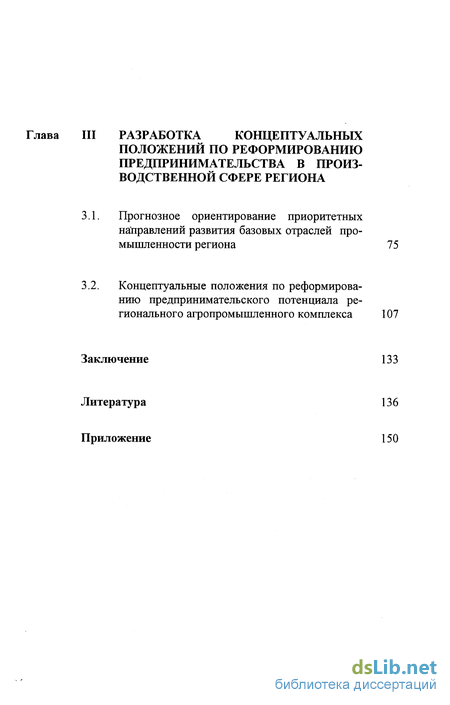 Глава III РАЗРАБОТКА КОНЦЕПТУАЛЬНЫХ ПОЛОЖЕНИЙ ПО РЕФОРМИРОВАНИЮ ПРЕДПРИНИМАТЕЛЬСТВА В ПРОИЗВОДСТВЕННОЙ СФЕРЕ РЕГИОНА

3.1. Прогнозное ориентирование приоритетных направлений развития базовых отраслей промышленности региона 75

3.2. Концептуальные положения по реформированию предпринимательского потенциала регионального агропромышленного комплекса 107

Заключение 133

Литература 136

Приложение 150

dsLib.net
библиотека диссертаций